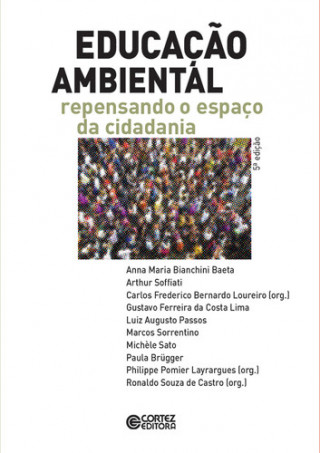 EDUCAÇÃO AMBIENTAL
repensando o espaço da cidadania

5ª edição

Anna Maria Bianchini Baeta
Arthur Soffiati
Carlos Frederico Bernardo Loureiro (org.)
Gustavo Ferreira da Costa Lima
Luiz Augusto Passos
Marcos Sorrentino
Michèle Sato
Paula Brügger
Philippe Pomier Layrargues (org.)
Ronaldo Souza de Castro (org.)

CORTEZ EDITORA